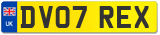 UK

DV07 REX